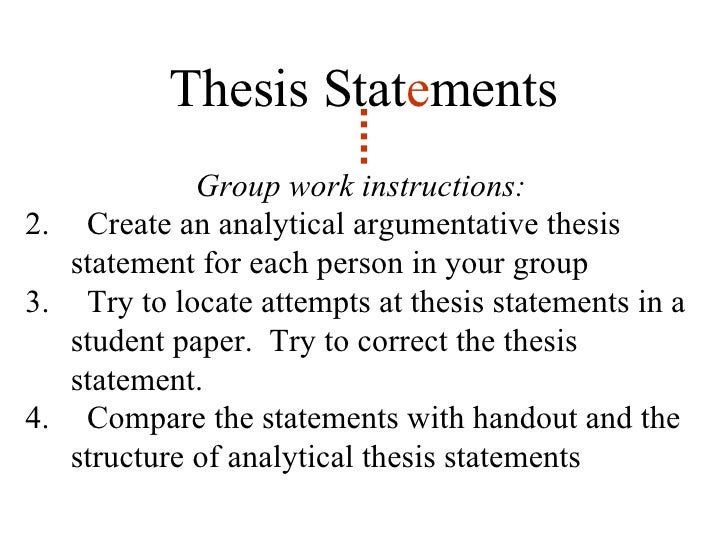 Thesis Statements

Group work instructions:

2. Create an analytical argumentative thesis statement for each person in your group
3. Try to locate attempts at thesis statements in a student paper. Try to correct the thesis statement.
4. Compare the statements with handout and the structure of analytical thesis statements